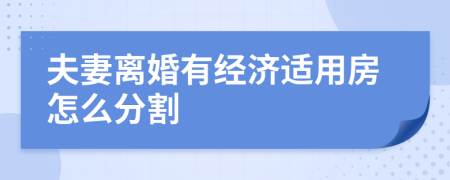 夫妻离婚有经济适用房怎么分割